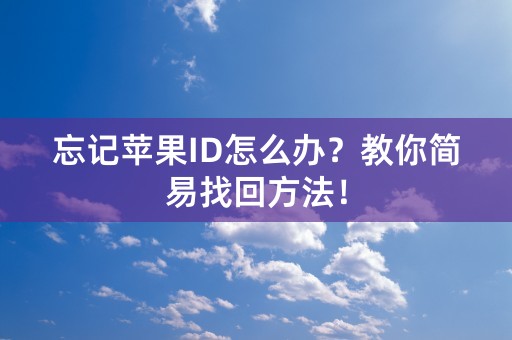 忘记苹果ID怎么办？教你简易找回方法！